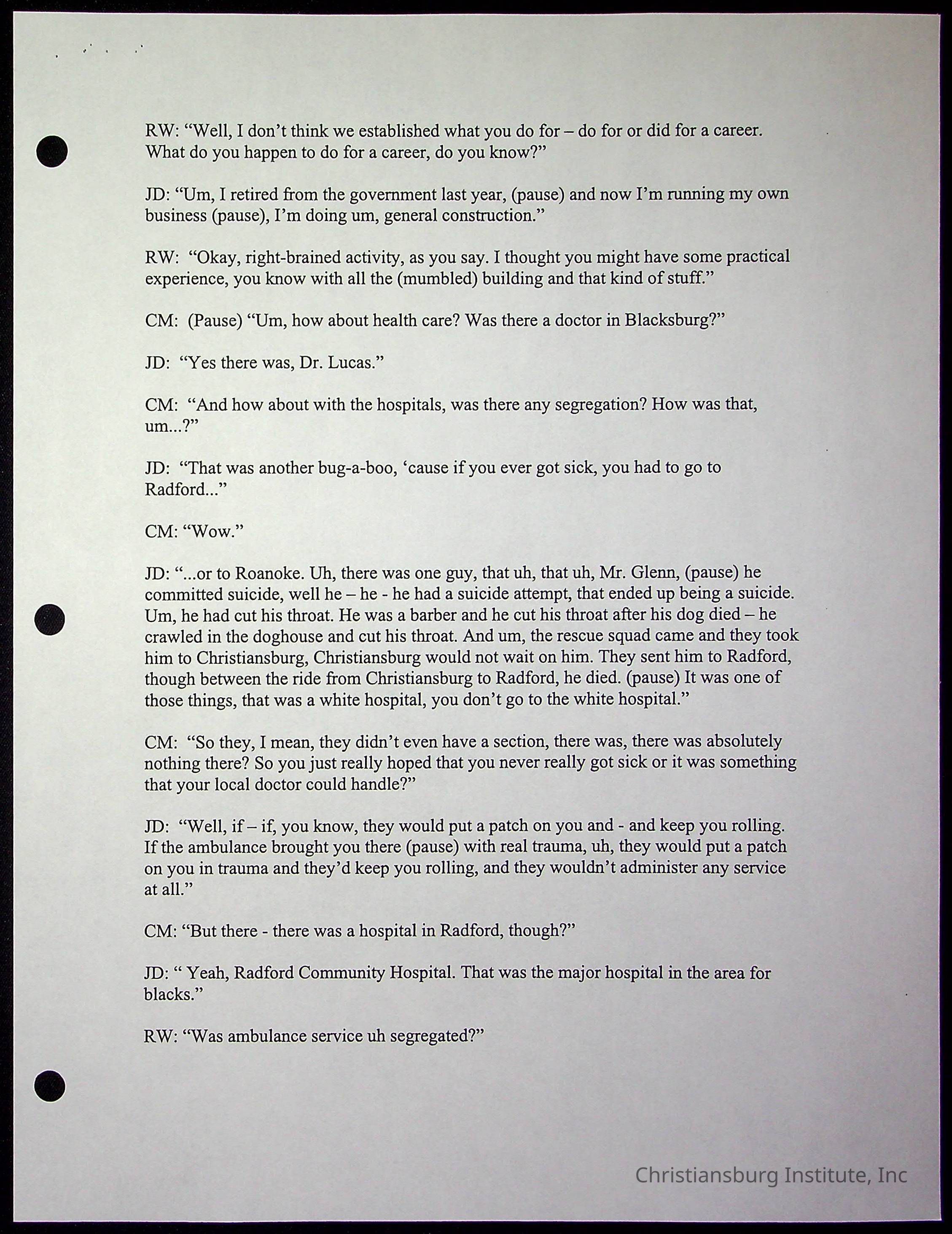 RW: "Well, I don't think we established what you do for – do for or did for a career. What do you happen to do for a career, do you know?"

JD: "Um, I retired from the government last year, (pause) and now I'm running my own business (pause), I'm doing um, general construction."

RW: "Okay, right-brained activity, as you say. I thought you might have some practical experience, you know with all the (mumbled) building and that kind of stuff."

CM: (Pause) "Um, how about health care? Was there a doctor in Blacksburg?"

JD: "Yes there was, Dr. Lucas."

CM: "And how about with the hospitals, was there any segregation? How was that, um...?"

JD: "That was another bug-a-boo, 'cause if you ever got sick, you had to go to Radford..."

CM: "Wow."

JD: "...or to Roanoke. Uh, there was one guy, that uh, that uh, Mr. Glenn, (pause) he committed suicide, well he – he - he had a suicide attempt, that ended up being a suicide. Um, he had cut his throat. He was a barber and he cut his throat after his dog died – he crawled in the doghouse and cut his throat. And um, the rescue squad came and they took him to Christiansburg, Christiansburg would not wait on him. They sent him to Radford, though between the ride from Christiansburg to Radford, he died. (pause) It was one of those things, that was a white hospital, you don't go to the white hospital."

CM: "So they, I mean, they didn't even have a section, there was, there was absolutely nothing there? So you just really hoped that you never really got sick or it was something that your local doctor could handle?"

JD: "Well, if – if, you know, they would put a patch on you and - and keep you rolling. If the ambulance brought you there (pause) with real trauma, uh, they would put a patch on you in trauma and they'd keep you rolling, and they wouldn't administer any service at all."

CM: "But there - there was a hospital in Radford, though?"

JD: " Yeah, Radford Community Hospital. That was the major hospital in the area for blacks."

RW: "Was ambulance service uh segregated?"

Christiansburg Institute, Inc